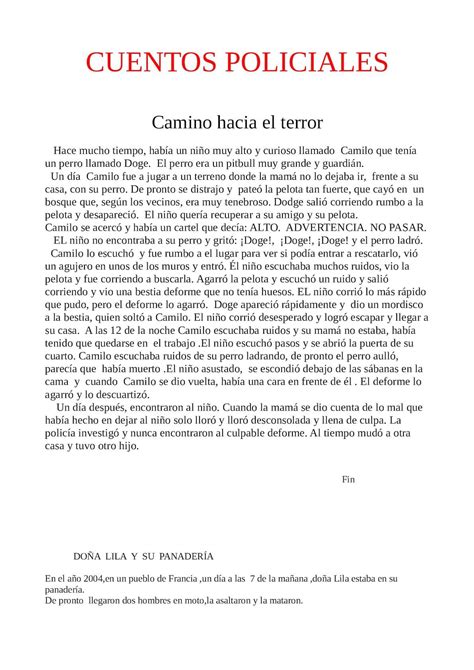 CUENTOS POLICIALES

Camino hacia el terror

Hace mucho tiempo, había un niño muy alto y curioso llamado Camilo que tenía un perro llamado Doge. El perro era un pitbull muy grande y guardián.

Un día Camilo fue a jugar a un terreno donde la mamá no lo dejaba ir, frente a su casa, con su perro. De pronto se distrajo y pateó la pelota tan fuerte, que cayó en un bosque que, según los vecinos, era muy tenebroso. Dodge salió corriendo rumbo a la pelota y desapareció. El niño quería recuperar a su amigo y su pelota.

Camilo se acercó y había un cartel que decía: ALTO. ADVERTENCIA. NO PASAR.

EL niño no encontraba a su perro y gritó: ¡Doge!, ¡Doge!, ¡Doge! y el perro ladró.

Camilo lo escuchó y fue rumbo a el lugar para ver si podía entrar a rescatarlo, vió un agujero en unos de los muros y entró. Él niño escuchaba muchos ruidos, vio la pelota y fue corriendo a buscarla. Agarró la pelota y escuchó un ruido y salió corriendo y vio una bestia deforme que no tenía huesos. EL niño corrió lo más rápido que pudo, pero el deforme lo agarró. Doge apareció rápidamente y dio un mordisco a la bestia, quien soltó a Camilo. El niño corrió desesperado y logró escapar y llegar a su casa. A las 12 de la noche Camilo escuchaba ruidos y su mamá no estaba, había tenido que quedarse en el trabajo .El niño escuchó pasos y se abrió la puerta de su cuarto. Camilo escuchaba ruidos de su perro ladrando, de pronto el perro aulló, parecía que había muerto .El niño asustado, se escondió debajo de las sábanas en la cama y cuando Camilo se dio vuelta, había una cara en frente de él . El deforme lo agarró y lo descuartizó.

Un día después, encontraron al niño. Cuando la mamá se dio cuenta de lo mal que había hecho en dejar al niño solo lloró y lloró desconsolada y llena de culpa. La policía investigó y nunca encontraron al culpable deforme. Al tiempo mudó a otra casa y tuvo otro hijo.

Fin

DOÑA LILA Y SU PANADERÍA

En el año 2004,en un pueblo de Francia ,un día a las 7 de la mañana ,doña Lila estaba en su panadería.

De pronto llegaron dos hombres en moto,la asaltaron y la mataron.